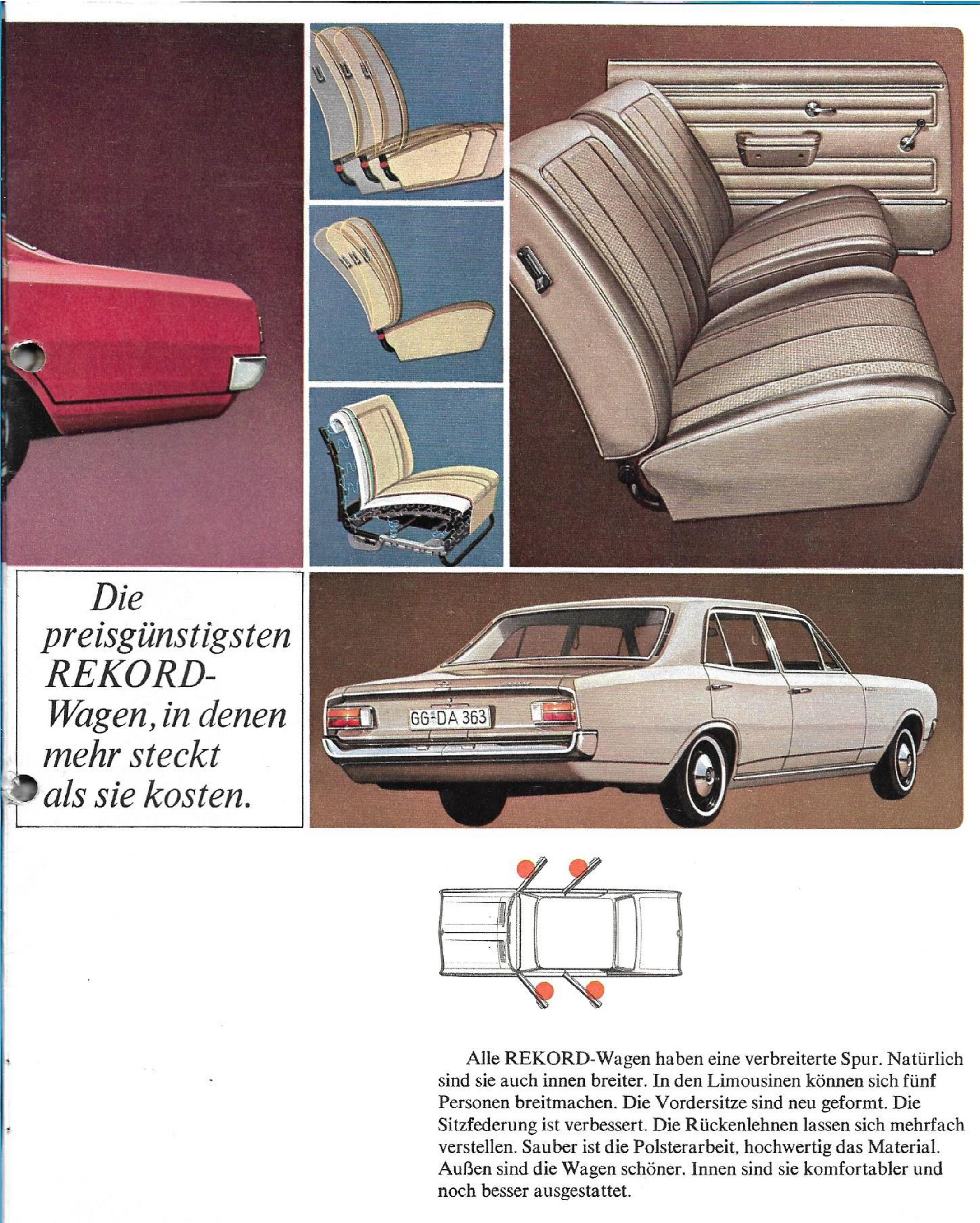 Die preisgünstigsten REKORD-Wagen, in denen mehr steckt als sie kosten.

GG-DA 363

Alle REKORD-Wagen haben eine verbreiterte Spur. Natürlich sind sie auch innen breiter. In den Limousinen können sich fünf Personen breitmachen. Die Vordersitze sind neu geformt. Die Sitzfederung ist verbessert. Die Rückenlehnen lassen sich mehrfach verstellen. Sauber ist die Polsterarbeit, hochwertig das Material. Außen sind die Wagen schöner. Innen sind sie komfortabler und noch besser ausgestattet.